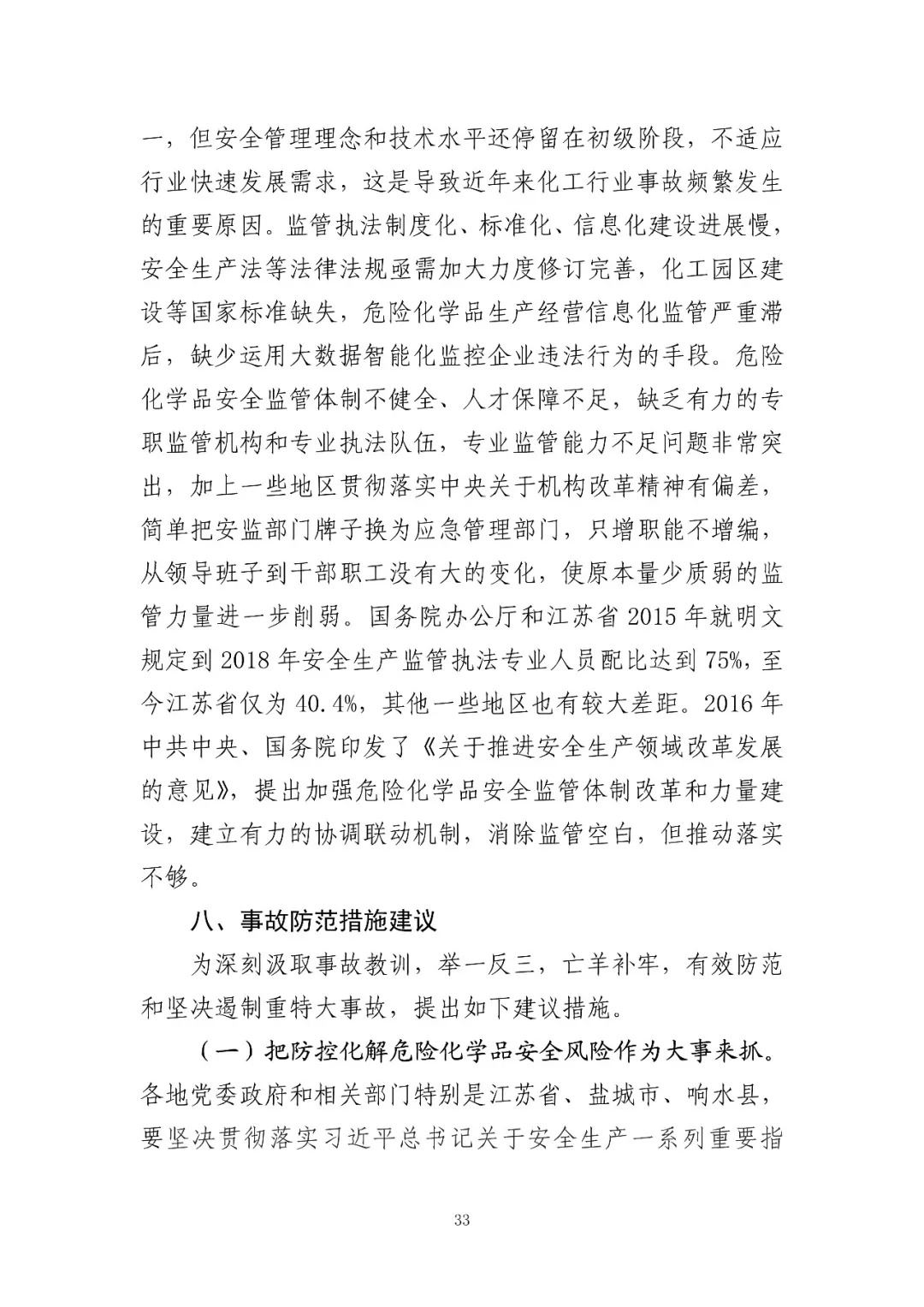 一，但安全管理理念和技术水平还停留在初级阶段，不适应行业快速发展需求，这是导致近年来化工行业事故频繁发生的重要原因。监管执法制度化、标准化、信息化建设进展慢，安全生产法等法律法规亟需加大力度修订完善，化工园区建设等国家标准缺失，危险化学品生产经营信息化监管严重滞后，缺少运用大数据智能化监控企业违法行为的手段。危险化学品安全监管体制不健全、人才保障不足，缺乏有力的专职监管机构和专业执法队伍，专业监管能力不足问题非常突出，加上一些地区贯彻落实中央关于机构改革精神有偏差，简单把安监部门牌子换为应急管理部门，只增职能不增编，从领导班子到干部职工没有大的变化，使原本量少质弱的监管力量进一步削弱。国务院办公厅和江苏省 2015 年就明文规定到 2018 年安全生产监管执法专业人员配比达到 75%，至今江苏省仅为 40.4%，其他一些地区也有较大差距。2016 年中共中央、国务院印发了《关于推进安全生产领域改革发展的意见》，提出加强危险化学品安全监管体制改革和力量建设，建立有力的协调联动机制，消除监管空白，但推动落实不够。

八、事故防范措施建议

为深刻汲取事故教训，举一反三，亡羊补牢，有效防范和坚决遏制重特大事故，提出如下建议措施。

（一）把防控化解危险化学品安全风险作为大事来抓。各地党委政府和相关部门特别是江苏省、盐城市、响水县，要坚决贯彻落实习近平总书记关于安全生产一系列重要指

33